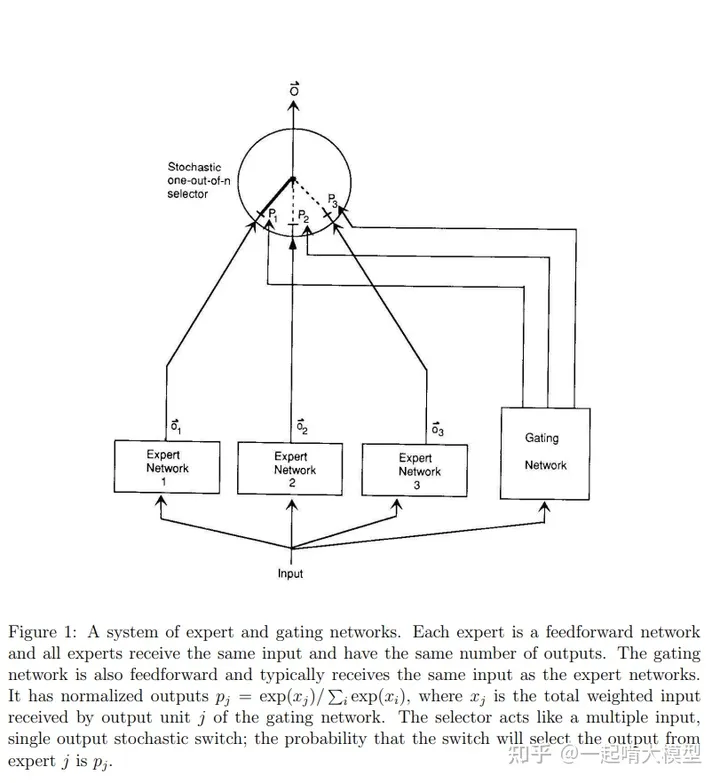 $\vec{o}$

Stochastic one-out-of-n selector

$P_1$ $P_2$ $P_3$

$\vec{o}_1$

$\vec{o}_2$

$\vec{o}_3$

Expert Network 1

Expert Network 2

Expert Network 3

Gating Network

Input

Figure 1: A system of expert and gating networks. Each expert is a feedforward network and all experts receive the same input and have the same number of outputs. The gating network is also feedforward and typically receives the same input as the expert networks. It has normalized outputs $p_j = \exp(x_j)/\sum_i \exp(x_i)$, where $x_j$ is the total weighted input received by output unit $j$ of the gating network. The selector acts like a multiple input, single output stochastic switch; the probability that the switch will select the output from expert $j$ is $p_j$.

知乎 @一起啃大模型